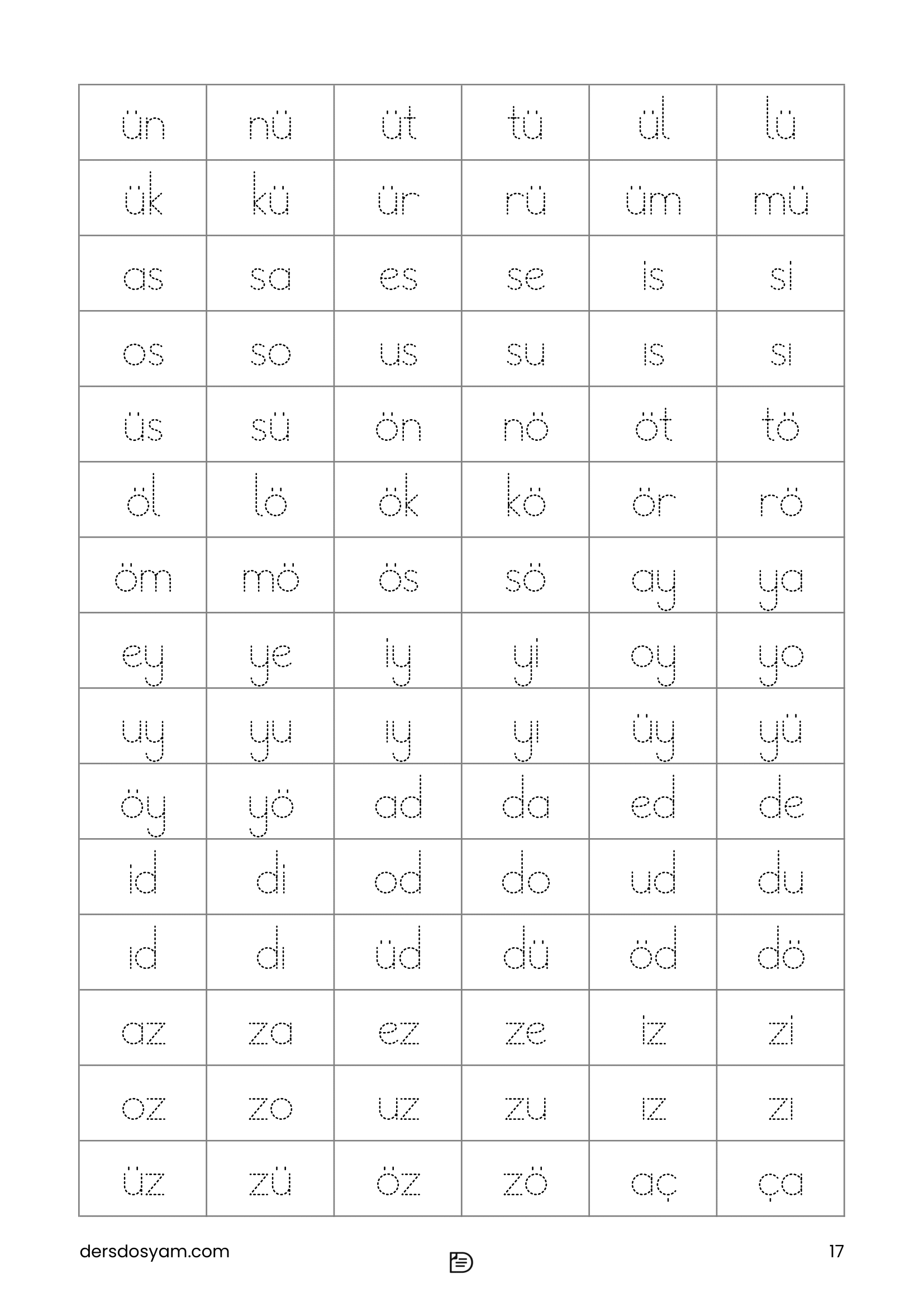 | ün | nü | üt | tü | ül | lü |
|---|---|---|---|---|---|
| ük | kü | ür | rü | üm | mü |
| as | sa | es | se | is | si |
| os | so | us | su | ıs | sı |
| üs | sü | ön | nö | öt | tö |
| öl | lö | ök | kö | ör | rö |
| öm | mö | ös | sö | ay | ya |
| ey | ye | iy | yi | oy | yo |
| uy | yu | ıy | yı | üy | yü |
| öy | yö | ad | da | ed | de |
| id | di | od | do | ud | du |
| ıd | dı | üd | dü | öd | dö |
| az | za | ez | ze | iz | zi |
| oz | zo | uz | zu | ız | zı |
| üz | zü | öz | zö | aç | ça |

dersdosyam.com

17